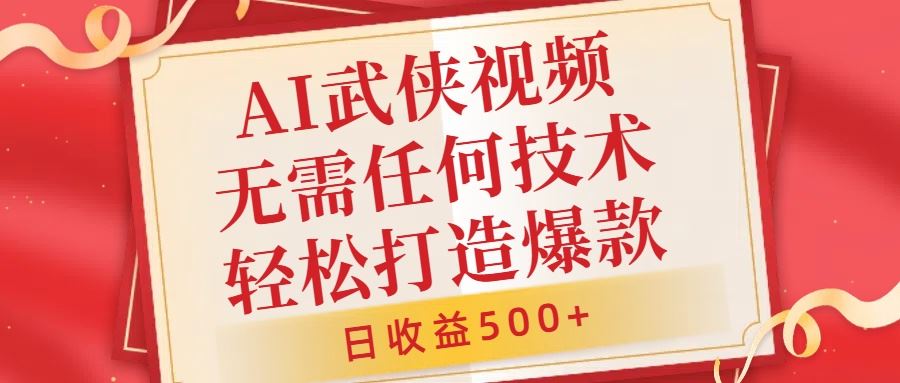 AI武侠视频
无需任何技术
轻松打造爆款

日收益500+